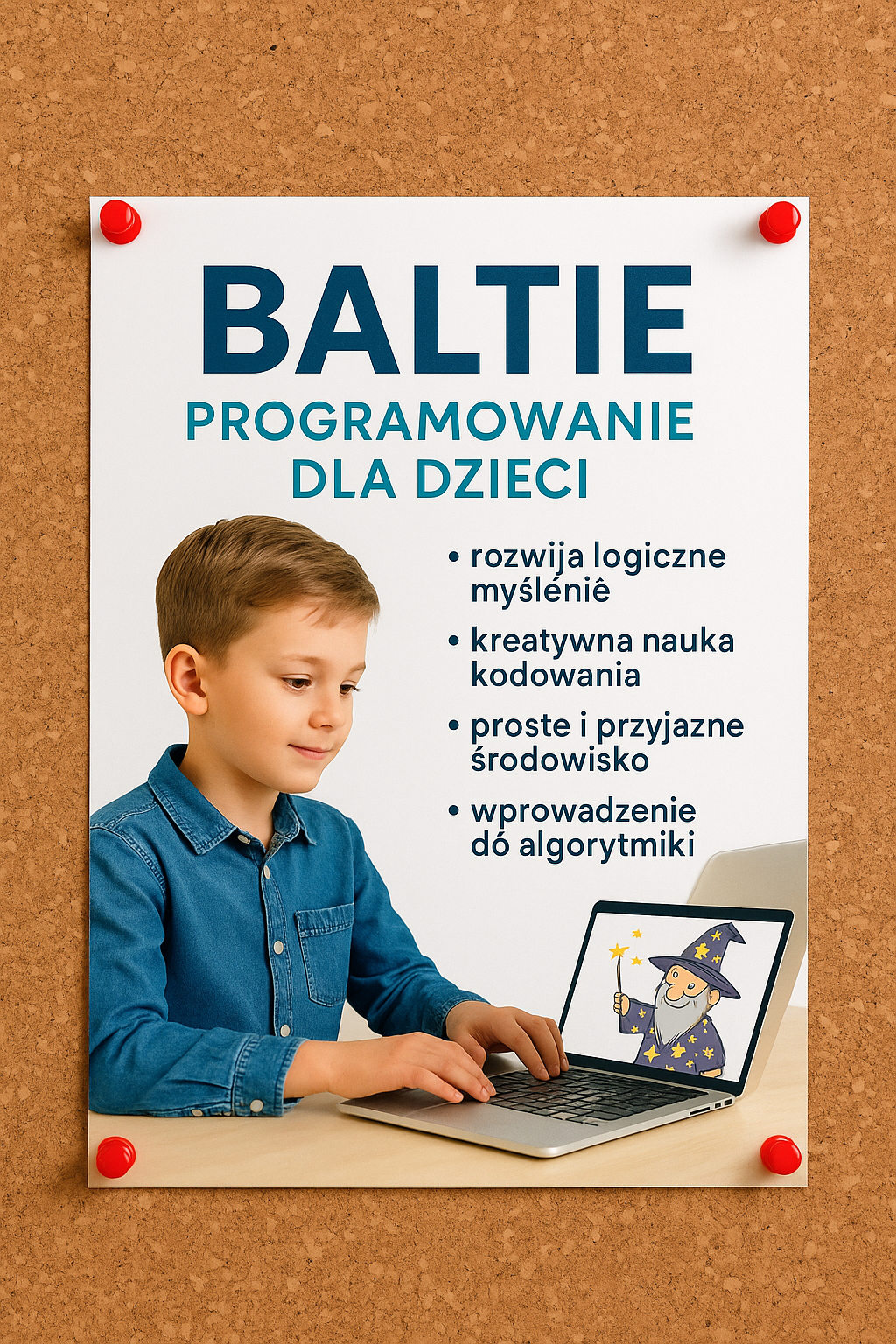 BALTIE
PROGRAMOWANIE DLA DZIECI

• rozwija logiczne myśléniê
• kreatywna nauka kodowania
• proste i przyjazne środowisko
• wprowadzenie dó algorytmiki